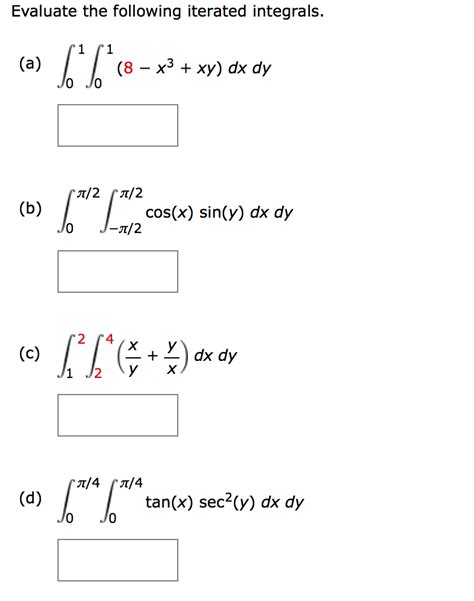 Evaluate the following iterated integrals.

(a) $\int_0^1 \int_0^1 (8 - x^3 + xy)\, dx\, dy$

(b) $\int_0^{\pi/2} \int_{-\pi/2}^{\pi/2} \cos(x) \sin(y)\, dx\, dy$

(c) $\int_1^2 \int_2^4 \left(\frac{x}{y} + \frac{y}{x}\right) dx\, dy$

(d) $\int_0^{\pi/4} \int_0^{\pi/4} \tan(x) \sec^2(y)\, dx\, dy$